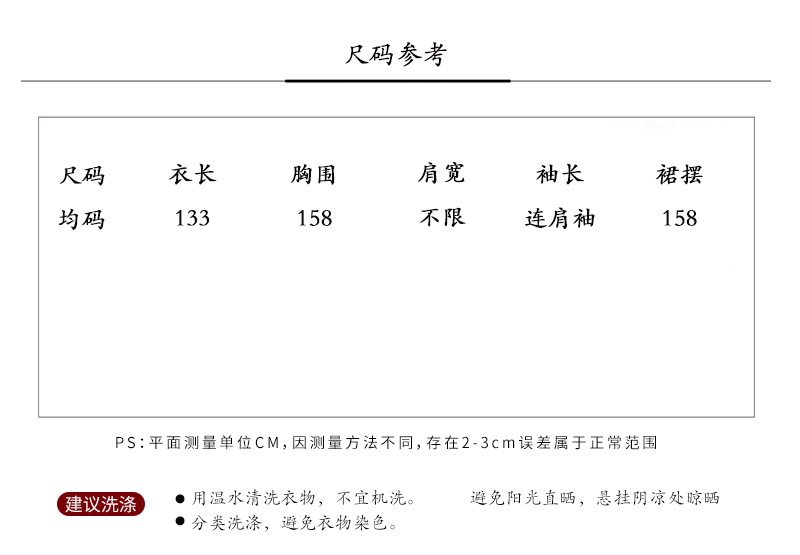 尺码参考

| 尺码 | 衣长 | 胸围 | 肩宽 | 袖长 | 裙摆 |
|---|---|---|---|---|---|
| 均码 | 133 | 158 | 不限 | 连肩袖 | 158 |

PS:平面测量单位CM,因测量方法不同,存在2-3cm误差属于正常范围

建议洗涤

• 用温水清洗衣物，不宜机洗。 避免阳光直晒，悬挂阴凉处晾晒
• 分类洗涤，避免衣物染色。